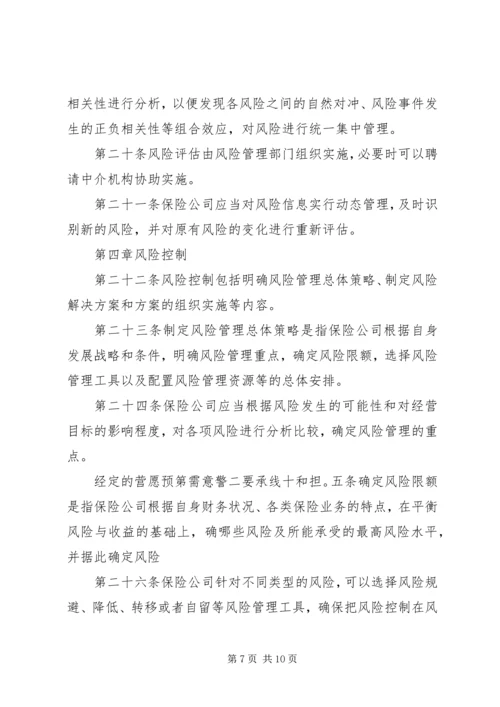 相关性进行分析，以便发现各风险之间的自然对冲、风险事件发生的正负相关性等组合效应，对风险进行统一集中管理。

第二十条风险评估由风险管理部门组织实施，必要时可以聘请中介机构协助实施。

第二十一条保险公司应当对风险信息实行动态管理，及时识别新的风险，并对原有风险的变化进行重新评估。

第四章风险控制

第二十二条风险控制包括明确风险管理总体策略、制定风险解决方案和方案的组织实施等内容。

第二十三条制定风险管理总体策略是指保险公司根据自身发展战略和条件，明确风险管理重点，确定风险限额，选择风险管理工具以及配置风险管理资源等的总体安排。

第二十四条保险公司应当根据风险发生的可能性和对经营目标的影响程度，对各项风险进行分析比较，确定风险管理的重点。

经定的营愿预第需意警二要承线十和担。五条确定风险限额是指保险公司根据自身财务状况、各类保险业务的特点，在平衡风险与收益的基础上，确哪些风险及所能承受的最高风险水平，并据此确定风险

第二十六条保险公司针对不同类型的风险，可以选择风险规避、降低、转移或者自留等风险管理工具，确保把风险控制在风

第 7 页 共 10 页